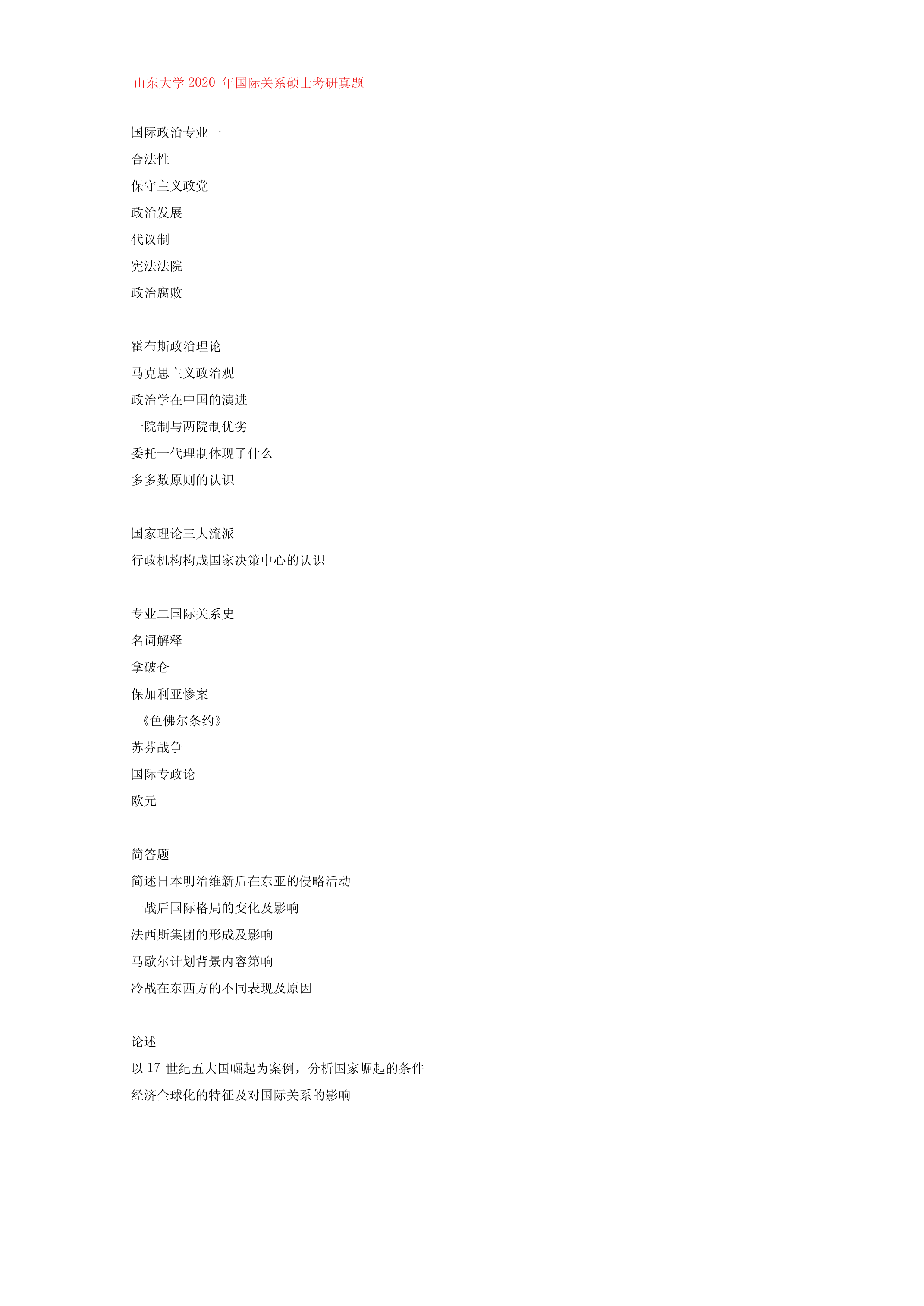 山东大学 2020 年国际关系硕士考研真题

国际政治专业一
合法性
保守主义政党
政治发展
代议制
宪法法院
政治腐败

霍布斯政治理论
马克思主义政治观
政治学在中国的演进
一院制与两院制优劣
委托一代理制体现了什么
多多数原则的认识

国家理论三大流派
行政机构构成国家决策中心的认识

专业二国际关系史
名词解释
拿破仑
保加利亚惨案
《色佛尔条约》
苏芬战争
国际专政论
欧元

简答题
简述日本明治维新后在东亚的侵略活动
一战后国际格局的变化及影响
法西斯集团的形成及影响
马歇尔计划背景内容第响
冷战在东西方的不同表现及原因

论述
以 17 世纪五大国崛起为案例，分析国家崛起的条件
经济全球化的特征及对国际关系的影响